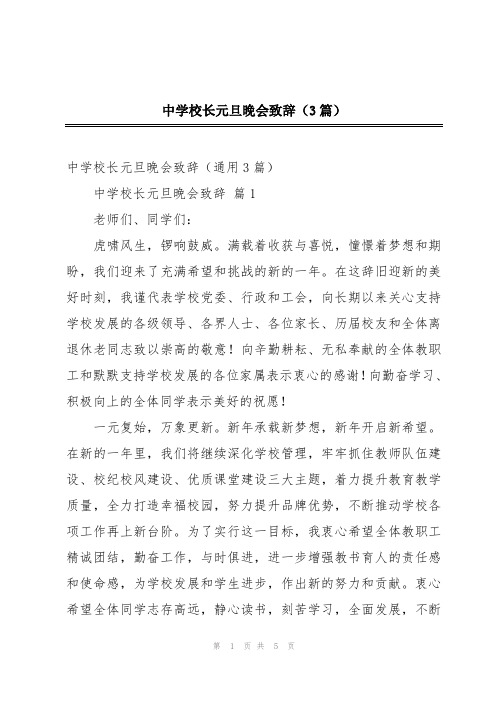 中学校长元旦晚会致辞（3篇）

中学校长元旦晚会致辞（通用3篇）

中学校长元旦晚会致辞 篇1

老师们、同学们：

虎啸风生，锣响鼓威。满载着收获与喜悦，憧憬着梦想和期盼，我们迎来了充满希望和挑战的新的一年。在这辞旧迎新的美好时刻，我谨代表学校党委、行政和工会，向长期以来关心支持学校发展的各级领导、各界人士、各位家长、历届校友和全体离退休老同志致以崇高的敬意！向辛勤耕耘、无私奉献的全体教职工和默默支持学校发展的各位家属表示衷心的感谢！向勤奋学习、积极向上的全体同学表示美好的祝愿！

一元复始，万象更新。新年承载新梦想，新年开启新希望。在新的一年里，我们将继续深化学校管理，牢牢抓住教师队伍建设、校纪校风建设、优质课堂建设三大主题，着力提升教育教学质量，全力打造幸福校园，努力提升品牌优势，不断推动学校各项工作再上新台阶。为了实行这一目标，我衷心希望全体教职工精诚团结，勤奋工作，与时俱进，进一步增强教书育人的责任感和使命感，为学校发展和学生进步，作出新的努力和贡献。衷心希望全体同学志存高远，静心读书，刻苦学习，全面发展，不断

第 1 页 共 5 页